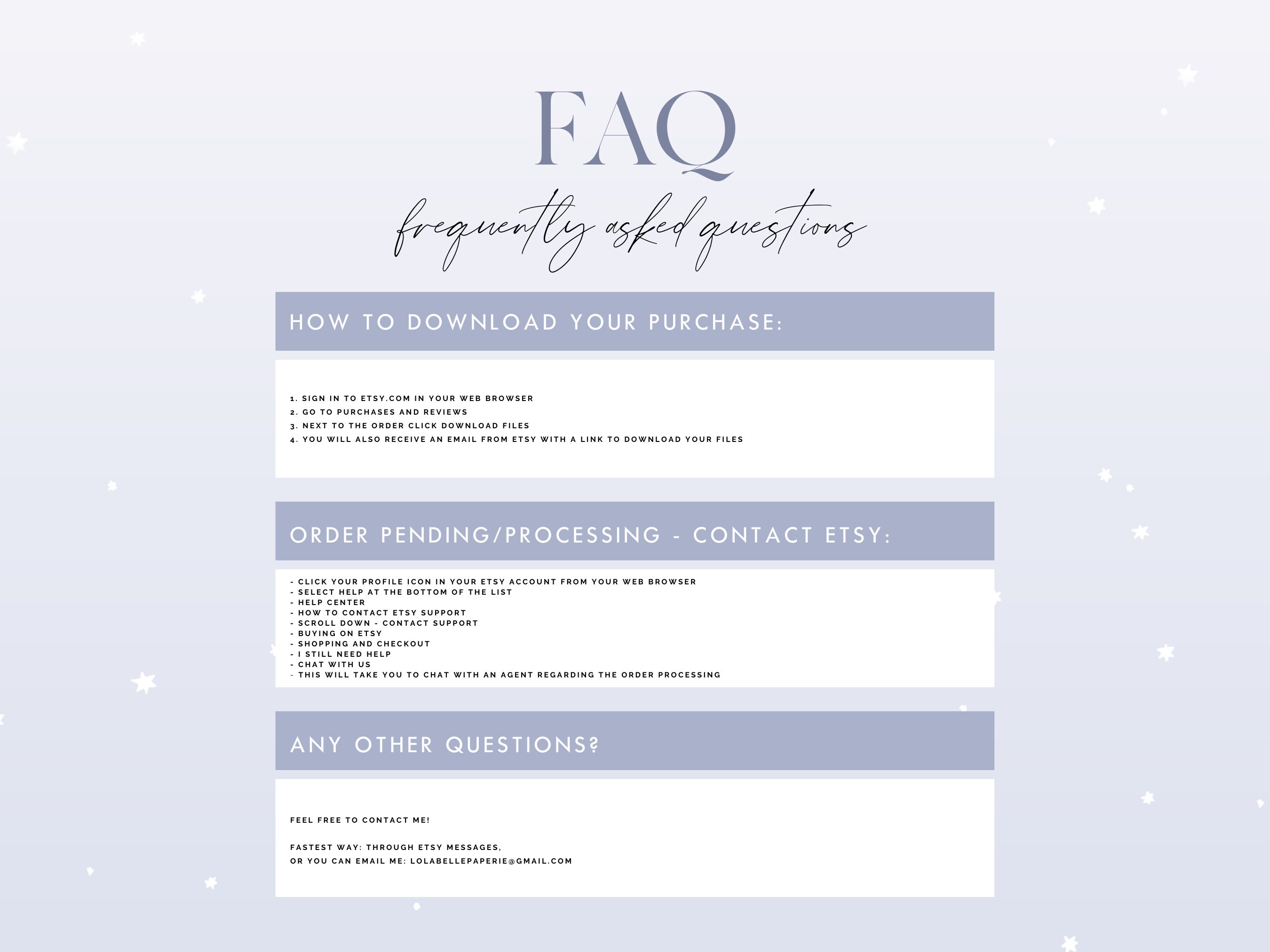 FAQ

frequently asked questions

HOW TO DOWNLOAD YOUR PURCHASE:

1. SIGN IN TO ETSY.COM IN YOUR WEB BROWSER
2. GO TO PURCHASES AND REVIEWS
3. NEXT TO THE ORDER CLICK DOWNLOAD FILES
4. YOU WILL ALSO RECEIVE AN EMAIL FROM ETSY WITH A LINK TO DOWNLOAD YOUR FILES

ORDER PENDING/PROCESSING - CONTACT ETSY:

- CLICK YOUR PROFILE ICON IN YOUR ETSY ACCOUNT FROM YOUR WEB BROWSER
- SELECT HELP AT THE BOTTOM OF THE LIST
- HELP CENTER
- HOW TO CONTACT ETSY SUPPORT
- SCROLL DOWN - CONTACT SUPPORT
- BUYING ON ETSY
- SHOPPING AND CHECKOUT
- I STILL NEED HELP
- CHAT WITH US
- THIS WILL TAKE YOU TO CHAT WITH AN AGENT REGARDING THE ORDER PROCESSING

ANY OTHER QUESTIONS?

FEEL FREE TO CONTACT ME!

FASTEST WAY: THROUGH ETSY MESSAGES,
OR YOU CAN EMAIL ME: LOLABELLEPAPERIE@GMAIL.COM